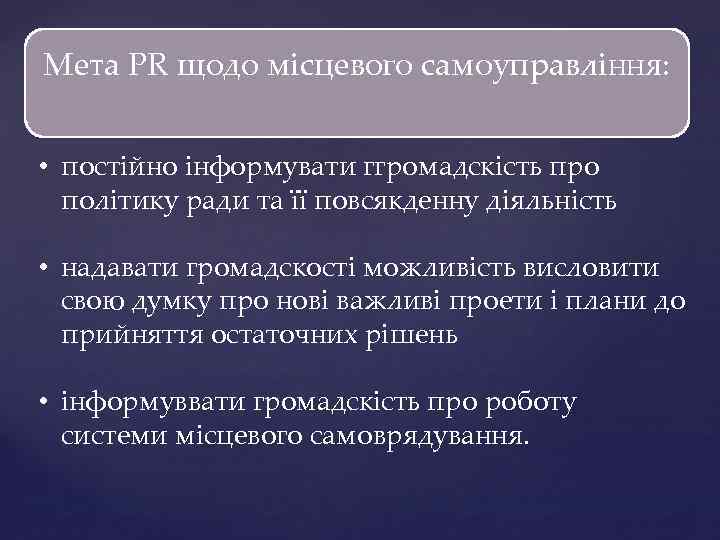 Мета PR щодо місцевого самоуправління:

• постійно інформувати ггромадскість про політику ради та її повсякденну діяльність

• надавати громадскості можливість висловити свою думку про нові важливі проети і плани до прийняття остаточних рішень

• інформуввати громадскість про роботу системи місцевого самоврядування.